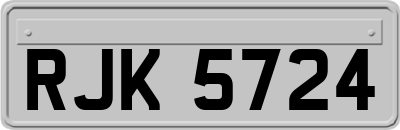 RJK 5724